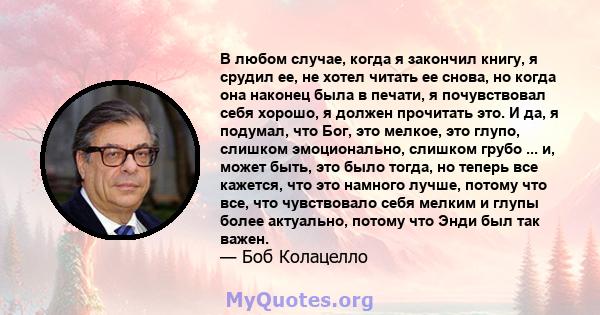 В любом случае, когда я закончил книгу, я срудил ее, не хотел читать ее снова, но когда она наконец была в печати, я почувствовал себя хорошо, я должен прочитать это. И да, я подумал, что Бог, это мелкое, это глупо, слишком эмоционально, слишком грубо ... и, может быть, это было тогда, но теперь все кажется, что это намного лучше, потому что все, что чувствовало себя мелким и глупы более актуально, потому что Энди был так важен.
— Боб Колацелло

MyQuotes.org